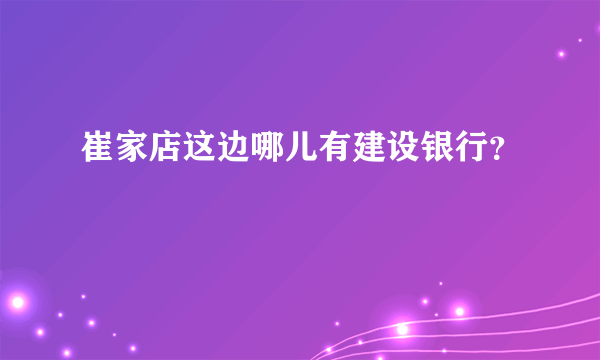 崔家店这边哪儿有建设银行?